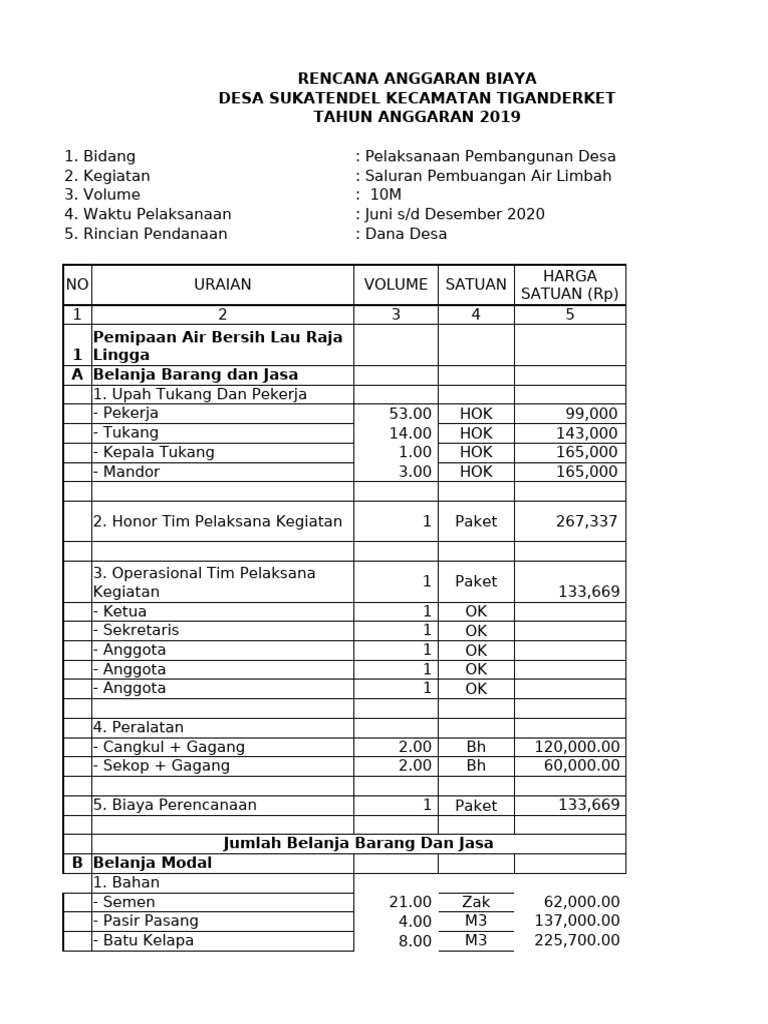 RENCANA ANGGARAN BIAYA
DESA SUKATENDEL KECAMATAN TIGANDERKET
TAHUN ANGGARAN 2019

1. Bidang : Pelaksanaan Pembangunan Desa
2. Kegiatan : Saluran Pembuangan Air Limbah
3. Volume : 10M
4. Waktu Pelaksanaan : Juni s/d Desember 2020
5. Rincian Pendanaan : Dana Desa

| NO | URAIAN | VOLUME | SATUAN | HARGA SATUAN (Rp) |
|---|---|---|---|---|
| 1 | 2 | 3 | 4 | 5 |
| 1 | Pemipaan Air Bersih Lau Raja Lingga | | | |
| A | Belanja Barang dan Jasa | | | |
| | 1. Upah Tukang Dan Pekerja | | | |
| | - Pekerja | 53.00 | HOK | 99,000 |
| | - Tukang | 14.00 | HOK | 143,000 |
| | - Kepala Tukang | 1.00 | HOK | 165,000 |
| | - Mandor | 3.00 | HOK | 165,000 |
| | | | | |
| | 2. Honor Tim Pelaksana Kegiatan | 1 | Paket | 267,337 |
| | | | | |
| | 3. Operasional Tim Pelaksana Kegiatan | 1 | Paket | 133,669 |
| | - Ketua | 1 | OK | |
| | - Sekretaris | 1 | OK | |
| | - Anggota | 1 | OK | |
| | - Anggota | 1 | OK | |
| | - Anggota | 1 | OK | |
| | | | | |
| | 4. Peralatan | | | |
| | - Cangkul + Gagang | 2.00 | Bh | 120,000.00 |
| | - Sekop + Gagang | 2.00 | Bh | 60,000.00 |
| | | | | |
| | 5. Biaya Perencanaan | 1 | Paket | 133,669 |
| | | | | |
| | Jumlah Belanja Barang Dan Jasa | | | |
| B | Belanja Modal | | | |
| | 1. Bahan | | | |
| | - Semen | 21.00 | Zak | 62,000.00 |
| | - Pasir Pasang | 4.00 | M3 | 137,000.00 |
| | - Batu Kelapa | 8.00 | M3 | 225,700.00 |